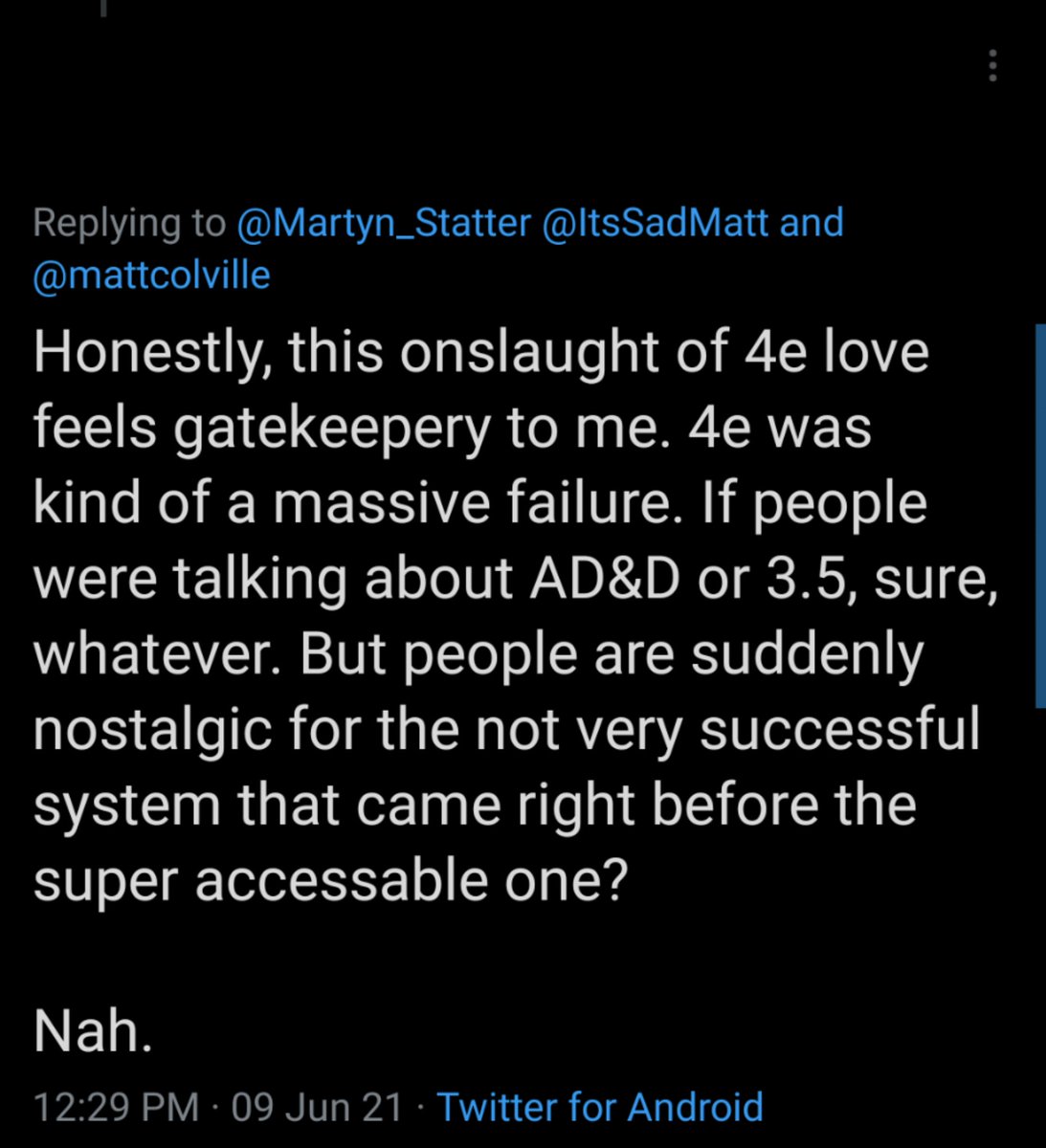 Replying to @Martyn_Statter @ItsSadMatt and @mattcolville

Honestly, this onslaught of 4e love feels gatekeepery to me. 4e was kind of a massive failure. If people were talking about AD&D or 3.5, sure, whatever. But people are suddenly nostalgic for the not very successful system that came right before the super accessable one?

Nah.

12:29 PM · 09 Jun 21 · Twitter for Android